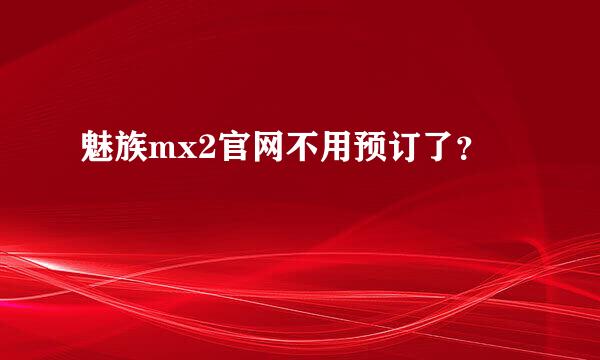 魅族mx2官网不用预订了？